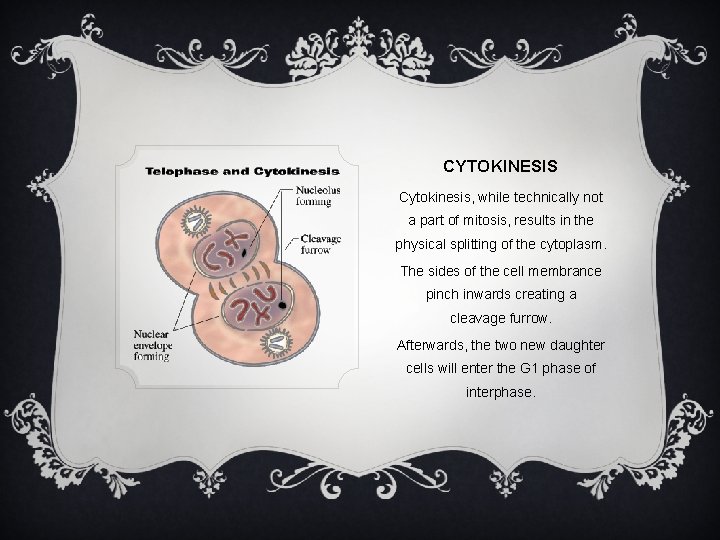 Telophase and Cytokinesis

Nucleolus forming

Cleavage furrow

Nuclear envelope forming

CYTOKINESIS

Cytokinesis, while technically not a part of mitosis, results in the physical splitting of the cytoplasm.

The sides of the cell membrance pinch inwards creating a cleavage furrow.

Afterwards, the two new daughter cells will enter the G1 phase of interphase.